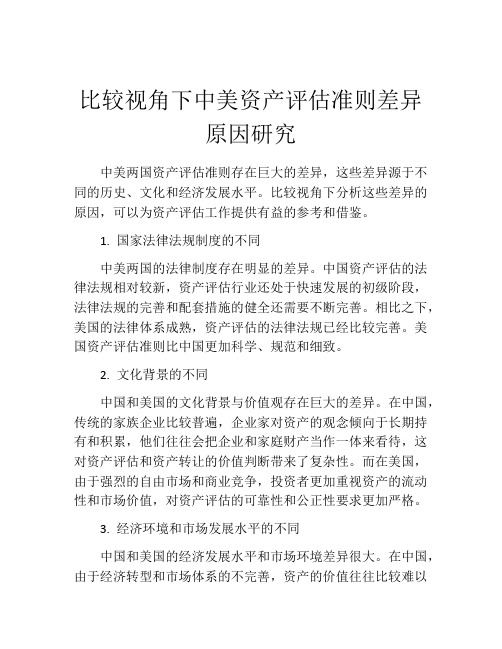 比较视角下中美资产评估准则差异原因研究

中美两国资产评估准则存在巨大的差异，这些差异源于不同的历史、文化和经济发展水平。比较视角下分析这些差异的原因，可以为资产评估工作提供有益的参考和借鉴。

1. 国家法律法规制度的不同

中美两国的法律制度存在明显的差异。中国资产评估的法律法规相对较新，资产评估行业还处于快速发展的初级阶段，法律法规的完善和配套措施的健全还需要不断完善。相比之下，美国的法律体系成熟，资产评估的法律法规已经比较完善。美国资产评估准则比中国更加科学、规范和细致。

2. 文化背景的不同

中国和美国的文化背景与价值观存在巨大的差异。在中国，传统的家族企业比较普遍，企业家对资产的观念倾向于长期持有和积累，他们往往会把企业和家庭财产当作一体来看待，这对资产评估和资产转让的价值判断带来了复杂性。而在美国，由于强烈的自由市场和商业竞争，投资者更加重视资产的流动性和市场价值，对资产评估的可靠性和公正性要求更加严格。

3. 经济环境和市场发展水平的不同

中国和美国的经济发展水平和市场环境差异很大。在中国，由于经济转型和市场体系的不完善，资产的价值往往比较难以